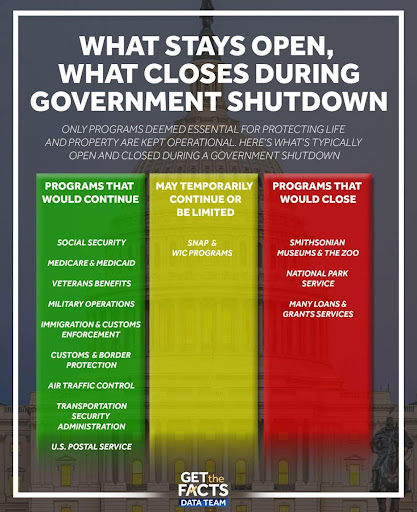 WHAT STAYS OPEN, WHAT CLOSES DURING GOVERNMENT SHUTDOWN

ONLY PROGRAMS DEEMED ESSENTIAL FOR PROTECTING LIFE AND PROPERTY ARE KEPT OPERATIONAL. HERE'S WHAT'S TYPICALLY OPEN AND CLOSED DURING A GOVERNMENT SHUTDOWN

PROGRAMS THAT WOULD CONTINUE

SOCIAL SECURITY

MEDICARE & MEDICAID

VETERANS BENEFITS

MILITARY OPERATIONS

IMMIGRATION & CUSTOMS ENFORCEMENT

CUSTOMS & BORDER PROTECTION

AIR TRAFFIC CONTROL

TRANSPORTATION SECURITY ADMINISTRATION

U.S. POSTAL SERVICE

MAY TEMPORARILY CONTINUE OR BE LIMITED

SNAP & WIC PROGRAMS

PROGRAMS THAT WOULD CLOSE

SMITHSONIAN MUSEUMS & THE ZOO

NATIONAL PARK SERVICE

MANY LOANS & GRANTS SERVICES

GET the FACTS DATA TEAM